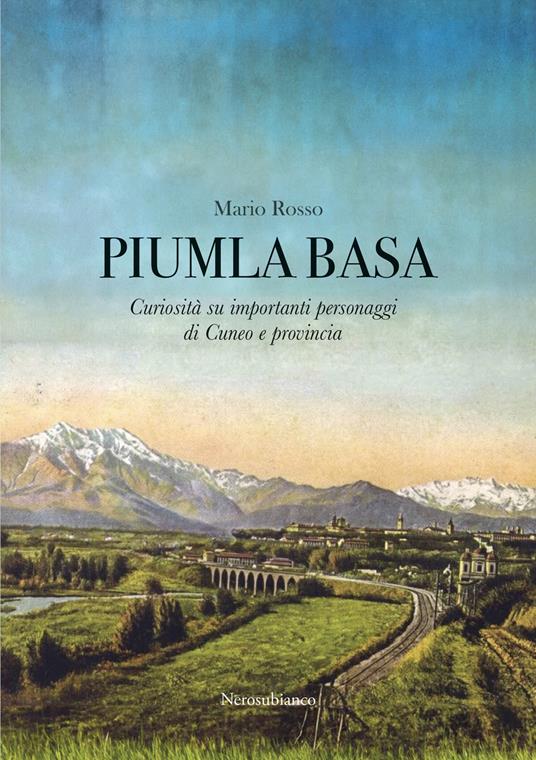 Mario Rosso

PIUMLA BASA

Curiosità su importanti personaggi di Cuneo e provincia

Nerosubianco